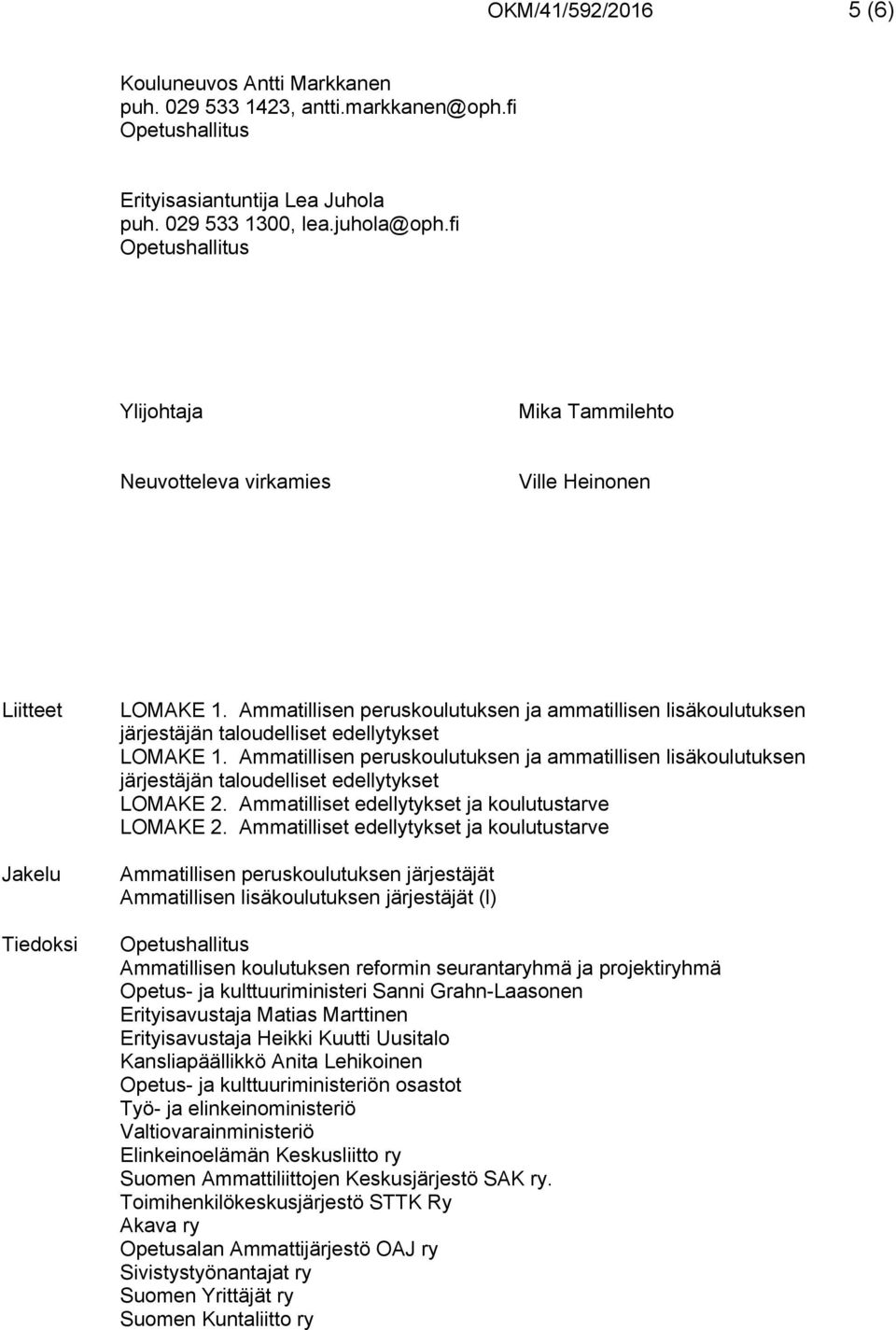 OKM/41/592/2016 5 (6)

Kouluneuvos Antti Markkanen
puh. 029 533 1423, antti.markkanen@oph.fi
Opetushallitus

Erityisasiantuntija Lea Juhola
puh. 029 533 1300, lea.juhola@oph.fi
Opetushallitus

Ylijohtaja Mika Tammilehto

Neuvotteleva virkamies Ville Heinonen

Liitteet LOMAKE 1. Ammatillisen peruskoulutuksen ja ammatillisen lisäkoulutuksen järjestäjän taloudelliset edellytykset
LOMAKE 1. Ammatillisen peruskoulutuksen ja ammatillisen lisäkoulutuksen järjestäjän taloudelliset edellytykset
LOMAKE 2. Ammatilliset edellytykset ja koulutustarve
LOMAKE 2. Ammatilliset edellytykset ja koulutustarve

Jakelu Ammatillisen peruskoulutuksen järjestäjät
Ammatillisen lisäkoulutuksen järjestäjät (l)

Tiedoksi Opetushallitus
Ammatillisen koulutuksen reformin seurantaryhmä ja projektiryhmä
Opetus- ja kulttuuriministeri Sanni Grahn-Laasonen
Erityisavustaja Matias Marttinen
Erityisavustaja Heikki Kuutti Uusitalo
Kansliapäällikkö Anita Lehikoinen
Opetus- ja kulttuuriministeriön osastot
Työ- ja elinkeinoministeriö
Valtiovarainministeriö
Elinkeinoelämän Keskusliitto ry
Suomen Ammattiliittojen Keskusjärjestö SAK ry.
Toimihenkilökeskusjärjestö STTK Ry
Akava ry
Opetusalan Ammattijärjestö OAJ ry
Sivistystyönantajat ry
Suomen Yrittäjät ry
Suomen Kuntaliitto ry